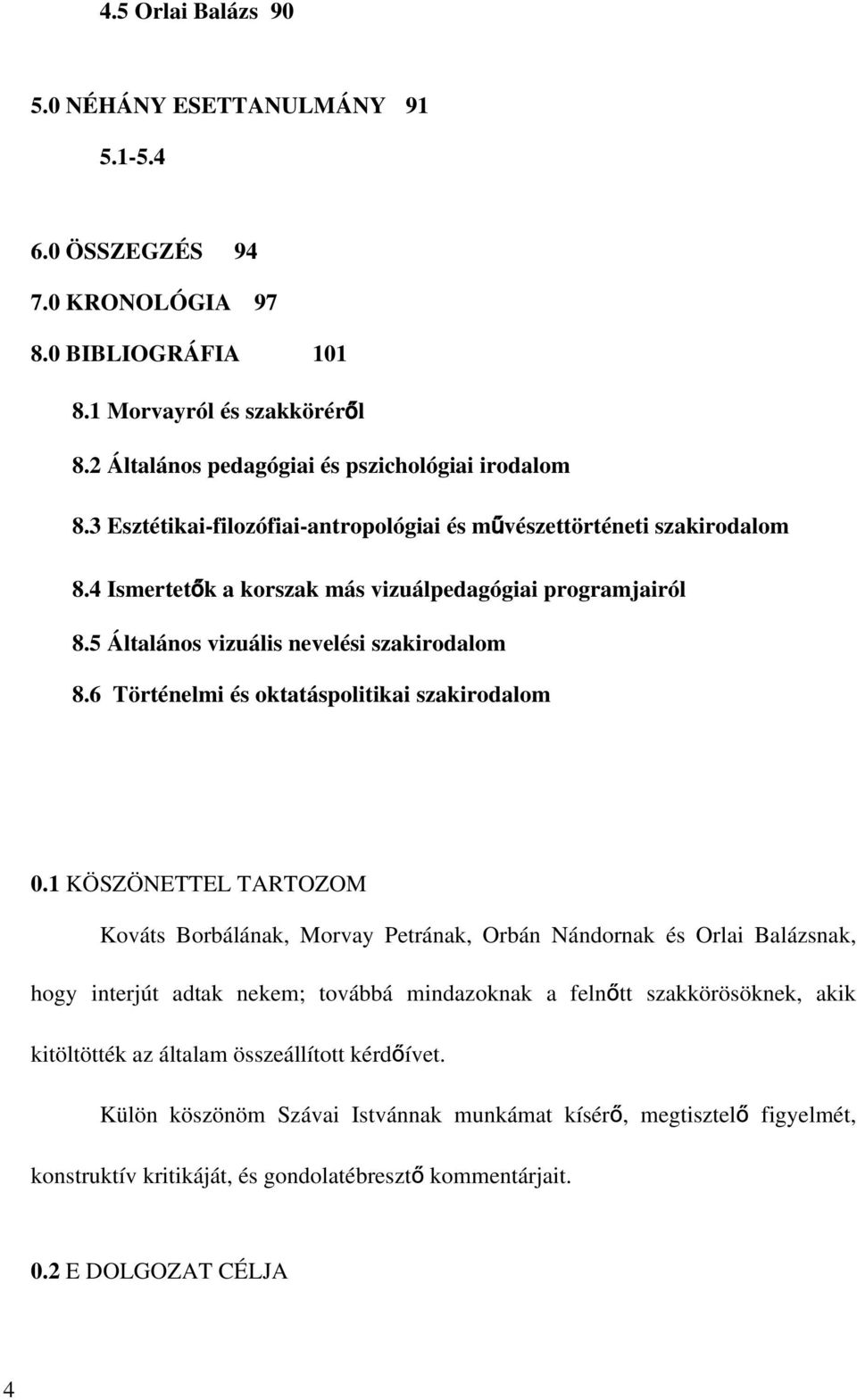 4.5 Orlai Balázs 90

5.0 NÉHÁNY ESETTANULMÁNY 91

5.1-5.4

6.0 ÖSSZEGZÉS 94

7.0 KRONOLÓGIA 97

8.0 BIBLIOGRÁFIA 101

8.1 Morvayról és szakköréről

8.2 Általános pedagógiai és pszichológiai irodalom

8.3 Esztétikai-filozófiai-antropológiai és művészettörténeti szakirodalom

8.4 Ismertetők a korszak más vizuálpedagógiai programjairól

8.5 Általános vizuális nevelési szakirodalom

8.6 Történelmi és oktatáspolitikai szakirodalom

0.1 KÖSZÖNETTEL TARTOZOM

Kováts Borbálának, Morvay Petrának, Orbán Nándornak és Orlai Balázsnak, hogy interjút adtak nekem; továbbá mindazoknak a felnőtt szakkörösöknek, akik kitöltötték az általam összeállított kérdőívet.

Külön köszönöm Szávai Istvánnak munkámat kísérő, megtisztelő figyelmét, konstruktív kritikáját, és gondolatébresztő kommentárjait.

0.2 E DOLGOZAT CÉLJA

4